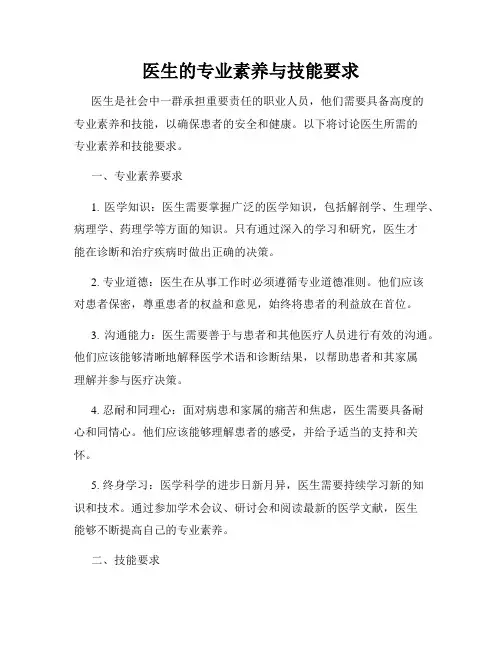 医生的专业素养与技能要求

医生是社会中一群承担重要责任的职业人员，他们需要具备高度的专业素养和技能，以确保患者的安全和健康。以下将讨论医生所需的专业素养和技能要求。

一、专业素养要求

1. 医学知识：医生需要掌握广泛的医学知识，包括解剖学、生理学、病理学、药理学等方面的知识。只有通过深入的学习和研究，医生才能在诊断和治疗疾病时做出正确的决策。

2. 专业道德：医生在从事工作时必须遵循专业道德准则。他们应该对患者保密，尊重患者的权益和意见，始终将患者的利益放在首位。

3. 沟通能力：医生需要善于与患者和其他医疗人员进行有效的沟通。他们应该能够清晰地解释医学术语和诊断结果，以帮助患者和其家属理解并参与医疗决策。

4. 忍耐和同理心：面对病患和家属的痛苦和焦虑，医生需要具备耐心和同情心。他们应该能够理解患者的感受，并给予适当的支持和关怀。

5. 终身学习：医学科学的进步日新月异，医生需要持续学习新的知识和技术。通过参加学术会议、研讨会和阅读最新的医学文献，医生能够不断提高自己的专业素养。

二、技能要求